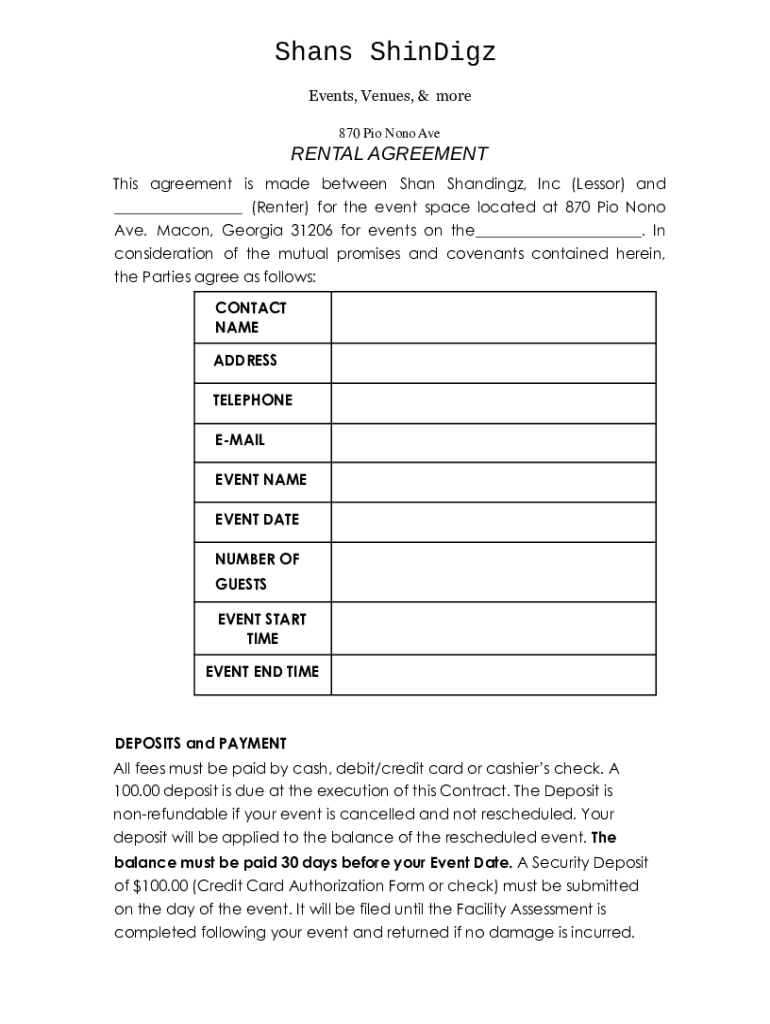 Shans ShinDigz

Events, Venues, & more

870 Pio Nono Ave

RENTAL AGREEMENT

This agreement is made between Shan Shandingz, Inc (Lessor) and ________________ (Renter) for the event space located at 870 Pio Nono Ave. Macon, Georgia 31206 for events on the____________________. In consideration of the mutual promises and covenants contained herein, the Parties agree as follows:

| CONTACT NAME | |
|---|---|
| ADDRESS | |
| TELEPHONE | |
| E-MAIL | |
| EVENT NAME | |
| EVENT DATE | |
| NUMBER OF GUESTS | |
| EVENT START TIME | |
| EVENT END TIME | |

DEPOSITS and PAYMENT

All fees must be paid by cash, debit/credit card or cashier's check. A 100.00 deposit is due at the execution of this Contract. The Deposit is non-refundable if your event is cancelled and not rescheduled. Your deposit will be applied to the balance of the rescheduled event. The balance must be paid 30 days before your Event Date. A Security Deposit of $100.00 (Credit Card Authorization Form or check) must be submitted on the day of the event. It will be filed until the Facility Assessment is completed following your event and returned if no damage is incurred.